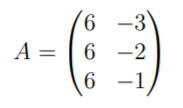 $A = \begin{pmatrix} 6 & -3 \\ 6 & -2 \\ 6 & -1 \end{pmatrix}$